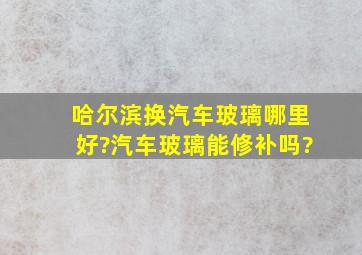 哈尔滨换汽车玻璃哪里好?汽车玻璃能修补吗?